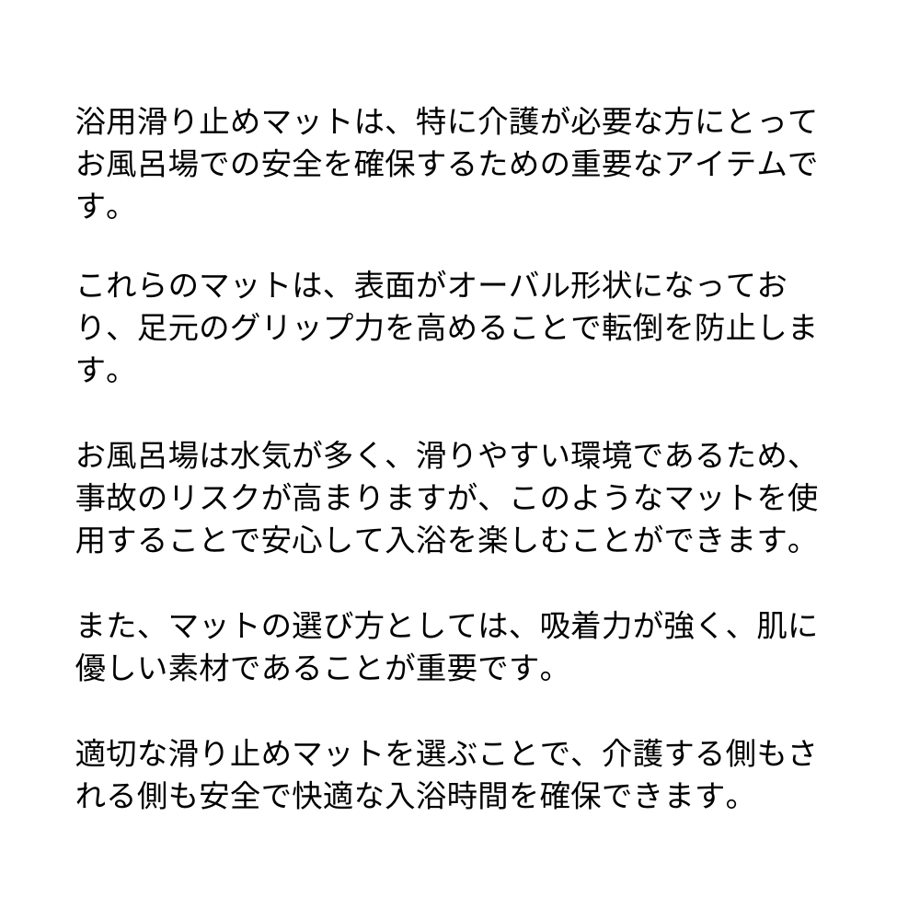 浴用滑り止めマットは、特に介護が必要な方にとってお風呂場での安全を確保するための重要なアイテムです。

これらのマットは、表面がオーバル形状になっており、足元のグリップ力を高めることで転倒を防止します。

お風呂場は水気が多く、滑りやすい環境であるため、事故のリスクが高まりますが、このようなマットを使用することで安心して入浴を楽しむことができます。

また、マットの選び方としては、吸着力が強く、肌に優しい素材であることが重要です。

適切な滑り止めマットを選ぶことで、介護する側もされる側も安全で快適な入浴時間を確保できます。